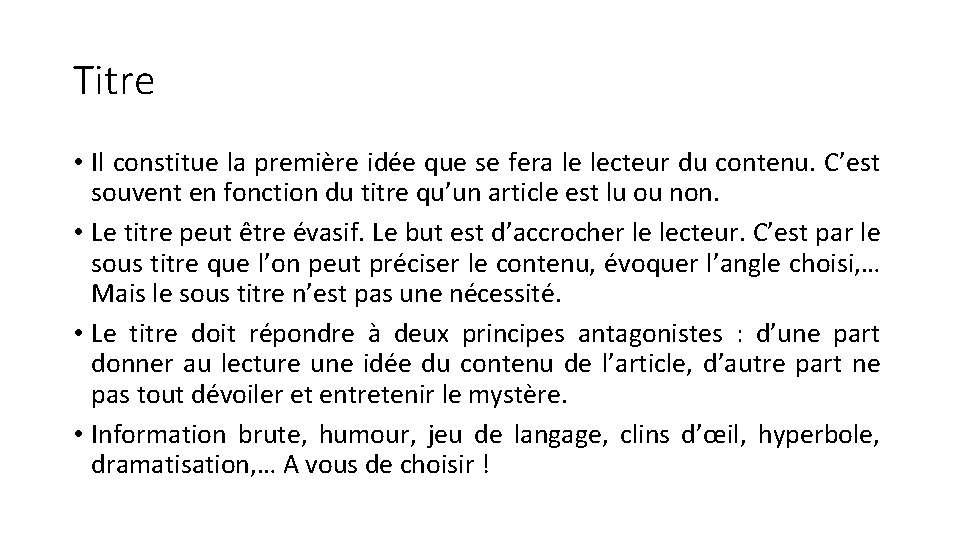 Titre

• Il constitue la première idée que se fera le lecteur du contenu. C’est souvent en fonction du titre qu’un article est lu ou non.

• Le titre peut être évasif. Le but est d’accrocher le lecteur. C’est par le sous titre que l’on peut préciser le contenu, évoquer l’angle choisi,… Mais le sous titre n’est pas une nécessité.

• Le titre doit répondre à deux principes antagonistes : d’une part donner au lecture une idée du contenu de l’article, d’autre part ne pas tout dévoiler et entretenir le mystère.

• Information brute, humour, jeu de langage, clins d’œil, hyperbole, dramatisation,… A vous de choisir !